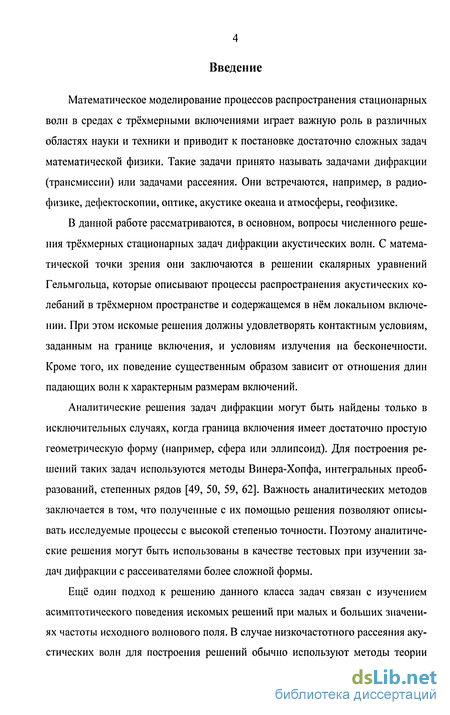 4

Введение

Математическое моделирование процессов распространения стационарных волн в средах с трёхмерными включениями играет важную роль в различных областях науки и техники и приводит к постановке достаточно сложных задач математической физики. Такие задачи принято называть задачами дифракции (трансмиссии) или задачами рассеяния. Они встречаются, например, в радиофизике, дефектоскопии, оптике, акустике океана и атмосферы, геофизике.

В данной работе рассматриваются, в основном, вопросы численного решения трёхмерных стационарных задач дифракции акустических волн. С математической точки зрения они заключаются в решении скалярных уравнений Гельмгольца, которые описывают процессы распространения акустических колебаний в трёхмерном пространстве и содержащемся в нём локальном включении. При этом искомые решения должны удовлетворять контактным условиям, заданным на границе включения, и условиям излучения на бесконечности. Кроме того, их поведение существенным образом зависит от отношения длин падающих волн к характерным размерам включений.

Аналитические решения задач дифракции могут быть найдены только в исключительных случаях, когда граница включения имеет достаточно простую геометрическую форму (например, сфера или эллипсоид). Для построения решений таких задач используются методы Винера-Хопфа, интегральных преобразований, степенных рядов [49, 50, 59, 62]. Важность аналитических методов заключается в том, что полученные с их помощью решения позволяют описывать исследуемые процессы с высокой степенью точности. Поэтому аналитические решения могут быть использованы в качестве тестовых при изучении задач дифракции с рассеивателями более сложной формы.

Ещё один подход к решению данного класса задач связан с изучением асимптотического поведения искомых решений при малых и больших значениях частоты исходного волнового поля. В случае низкочастотного рассеяния акустических волн для построения решений обычно используют методы теории

dsLib.net
библиотека диссертаций